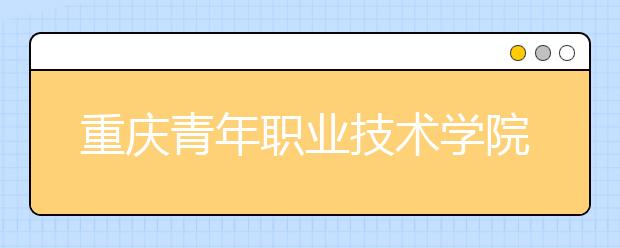 重庆青年职业技术学院